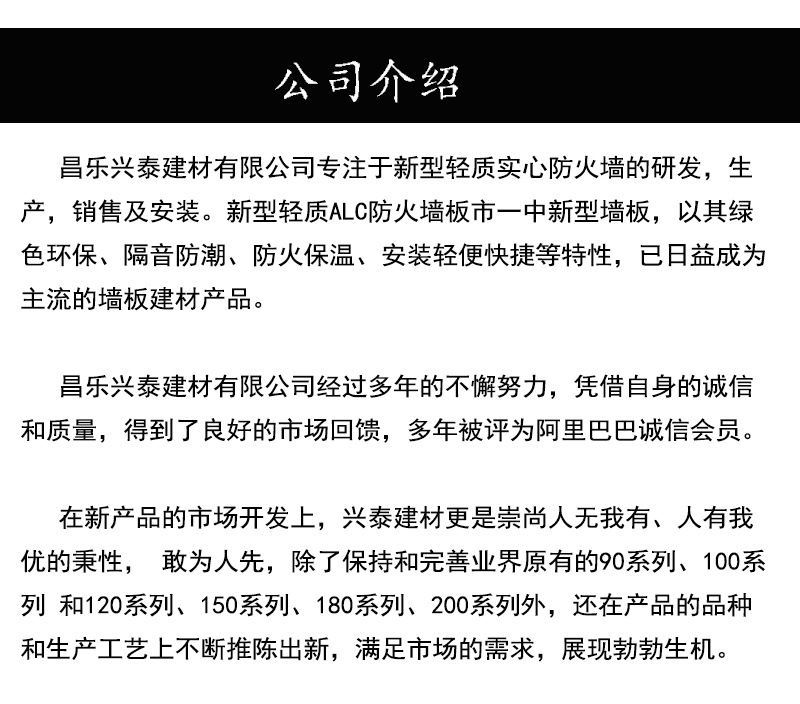 公司介绍

昌乐兴泰建材有限公司专注于新型轻质实心防火墙的研发，生产，销售及安装。新型轻质ALC防火墙板市一中新型墙板，以其绿色环保、隔音防潮、防火保温、安装轻便快捷等特性，已日益成为主流的墙板建材产品。

昌乐兴泰建材有限公司经过多年的不懈努力，凭借自身的诚信和质量，得到了良好的市场回馈，多年被评为阿里巴巴诚信会员。

在新产品的市场开发上，兴泰建材更是崇尚人无我有、人有我优的秉性， 敢为人先，除了保持和完善业界原有的90系列、100系列 和120系列、150系列、180系列、200系列外，还在产品的品种和生产工艺上不断推陈出新，满足市场的需求，展现勃勃生机。